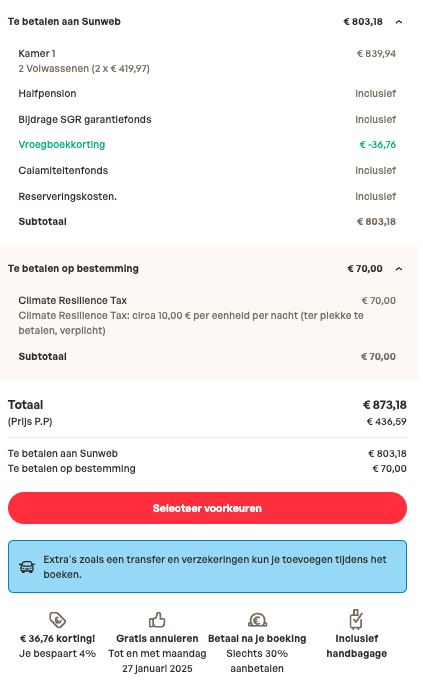 Te betalen aan Sunweb € 803,18

Kamer 1 € 839,94
2 Volwassenen (2 x € 419,97)

Halfpension Inclusief

Bijdrage SGR garantiefonds Inclusief

Vroegboekkorting € -36,76

Calamiteitenfonds Inclusief

Reserveringskosten. Inclusief

Subtotaal € 803,18

Te betalen op bestemming € 70,00

Climate Resilience Tax € 70,00
Climate Resilience Tax: circa 10,00 € per eenheid per nacht (ter plekke te betalen, verplicht)

Subtotaal € 70,00

Totaal € 873,18
(Prijs P.P) € 436,59

Te betalen aan Sunweb € 803,18
Te betalen op bestemming € 70,00

Selecteer voorkeuren

Extra's zoals een transfer en verzekeringen kun je toevoegen tijdens het boeken.

€ 36,76 korting!
Je bespaart 4%

Gratis annuleren
Tot en met maandag 27 januari 2025

Betaal na je boeking
Slechts 30% aanbetalen

Inclusief handbagage